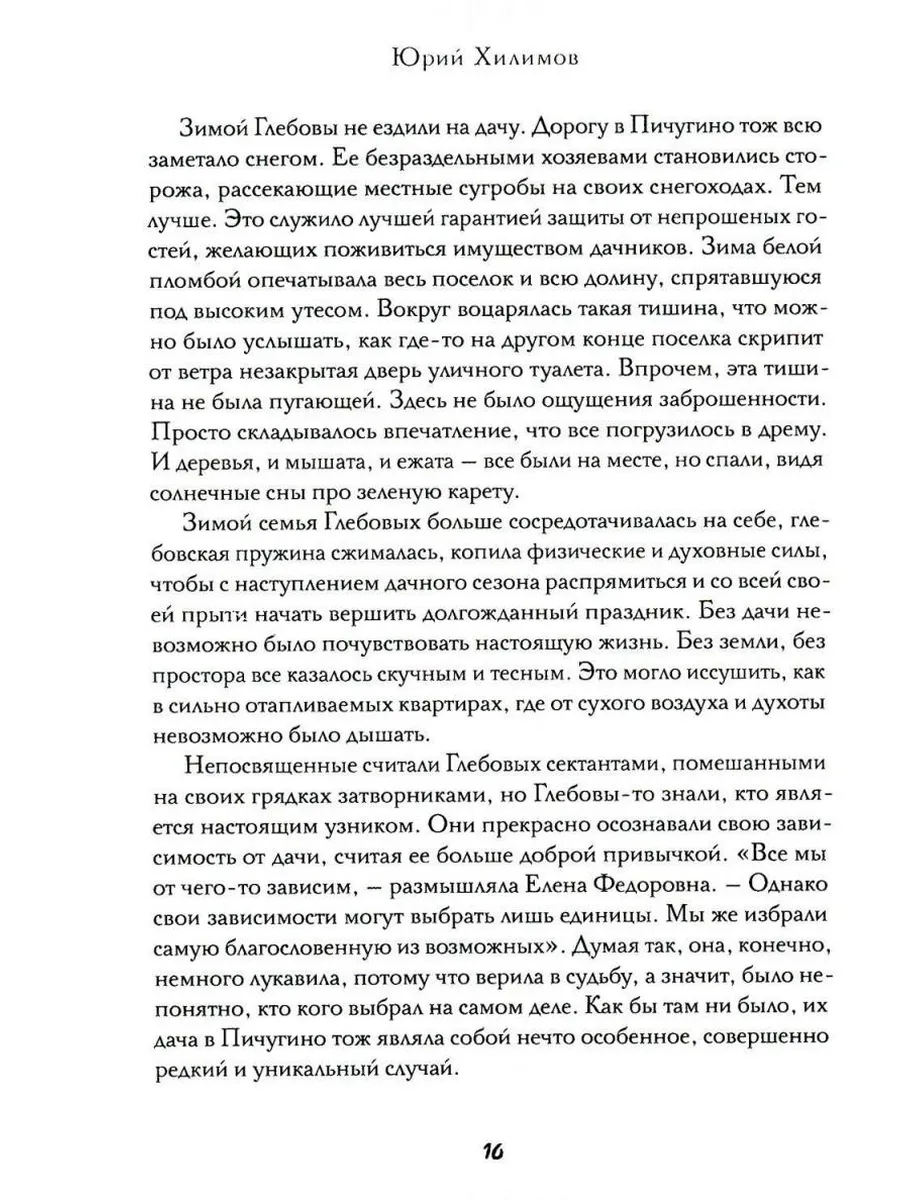 Юрий Хилимов

Зимой Глебовы не ездили на дачу. Дорогу в Пичугино тож всю заметало снегом. Ее безраздельными хозяевами становились сторожа, рассекающие местные сугробы на своих снегоходах. Тем лучше. Это служило лучшей гарантией защиты от непрошеных гостей, желающих поживиться имуществом дачников. Зима белой пломбой опечатывала весь поселок и всю долину, спрятавшуюся под высоким утесом. Вокруг воцарялась такая тишина, что можно было услышать, как где-то на другом конце поселка скрипит от ветра незакрытая дверь уличного туалета. Впрочем, эта тишина не была пугающей. Здесь не было ощущения заброшенности. Просто складывалось впечатление, что все погрузилось в дрему. И деревья, и мышата, и ежата — все были на месте, но спали, видя солнечные сны про зеленую карету.

Зимой семья Глебовых больше сосредотачивалась на себе, глебовская пружина сжималась, копила физические и духовные силы, чтобы с наступлением дачного сезона распрямиться и со всей своей прыти начать вершить долгожданный праздник. Без дачи невозможно было почувствовать настоящую жизнь. Без земли, без простора все казалось скучным и тесным. Это могло иссушить, как в сильно отапливаемых квартирах, где от сухого воздуха и духоты невозможно было дышать.

Непосвященные считали Глебовых сектантами, помешанными на своих грядках затворниками, но Глебовы-то знали, кто является настоящим узником. Они прекрасно осознавали свою зависимость от дачи, считая ее больше доброй привычкой. «Все мы от чего-то зависим, — размышляла Елена Федоровна. — Однако свои зависимости могут выбрать лишь единицы. Мы же избрали самую благословенную из возможных». Думая так, она, конечно, немного лукавила, потому что верила в судьбу, а значит, было непонятно, кто кого выбрал на самом деле. Как бы там ни было, их дача в Пичугино тож являла собой нечто особенное, совершенно редкий и уникальный случай.

16